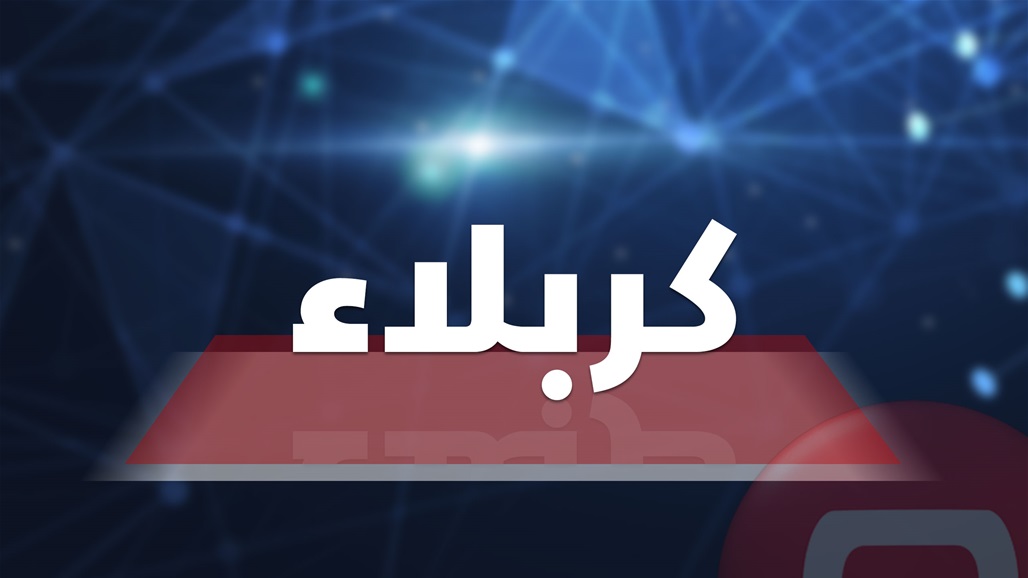 كربلاء